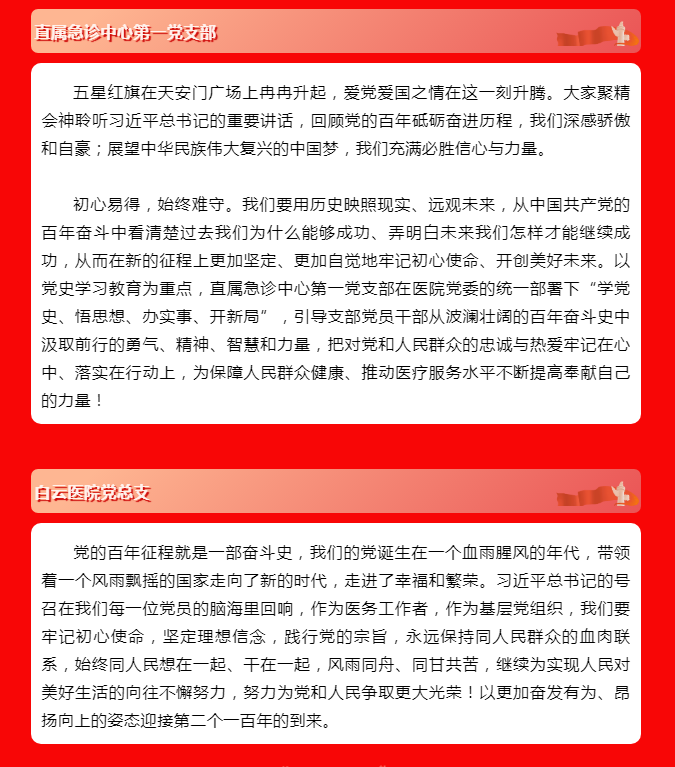 直属急诊中心第一党支部

五星红旗在天安门广场上冉冉升起，爱党爱国之情在这一刻升腾。大家聚精会神聆听习近平总书记的重要讲话，回顾党的百年砥砺奋进历程，我们深感骄傲和自豪；展望中华民族伟大复兴的中国梦，我们充满必胜信心与力量。

初心易得，始终难守。我们要用历史映照现实、远观未来，从中国共产党的百年奋斗中看清楚过去我们为什么能够成功、弄明白未来我们怎样才能继续成功，从而在新的征程上更加坚定、更加自觉地牢记初心使命、开创美好未来。以党史学习教育为重点，直属急诊中心第一党支部在医院党委的统一部署下“学党史、悟思想、办实事、开新局”，引导支部党员干部从波澜壮阔的百年奋斗史中汲取前行的勇气、精神、智慧和力量，把对党和人民群众的忠诚与热爱牢记在心中、落实在行动上，为保障人民群众健康、推动医疗服务水平不断提高奉献自己的力量！

白云医院党总支

党的百年征程就是一部奋斗史，我们的党诞生在一个血雨腥风的年代，带领着一个风雨飘摇的国家走向了新的时代，走进了幸福和繁荣。习近平总书记的号召在我们每一位党员的脑海里回响，作为医务工作者，作为基层党组织，我们要牢记初心使命，坚定理想信念，践行党的宗旨，永远保持同人民群众的血肉联系，始终同人民想在一起、干在一起，风雨同舟、同甘共苦，继续为实现人民对美好生活的向往不懈努力，努力为党和人民争取更大光荣！以更加奋发有为、昂扬向上的姿态迎接第二个一百年的到来。